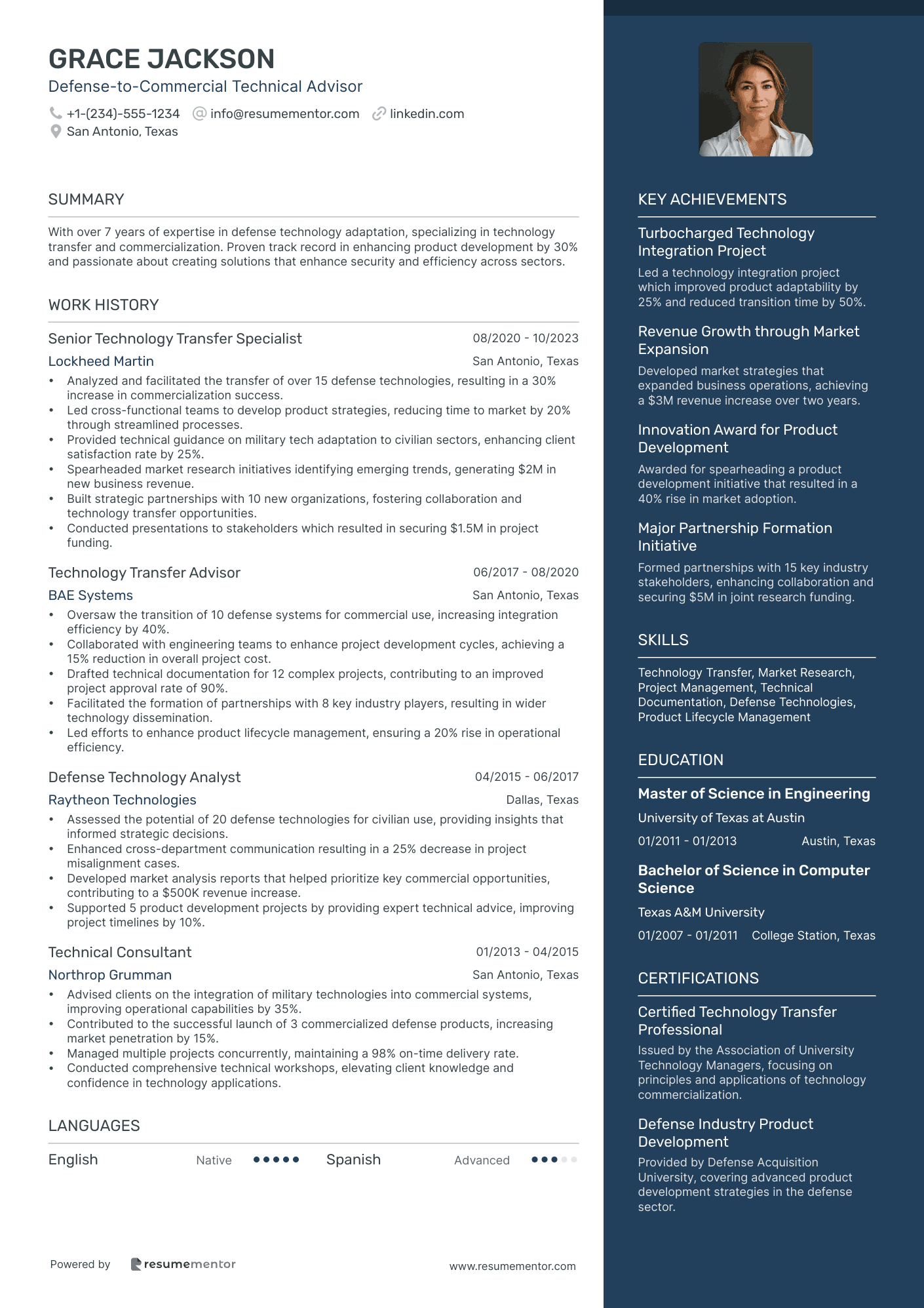 GRACE JACKSON
Defense-to-Commercial Technical Advisor

+1-(234)-555-1234 info@resumementor.com linkedin.com
San Antonio, Texas

SUMMARY

With over 7 years of expertise in defense technology adaptation, specializing in technology transfer and commercialization. Proven track record in enhancing product development by 30% and passionate about creating solutions that enhance security and efficiency across sectors.

WORK HISTORY

Senior Technology Transfer Specialist 08/2020 - 10/2023
Lockheed Martin San Antonio, Texas
• Analyzed and facilitated the transfer of over 15 defense technologies, resulting in a 30% increase in commercialization success.
• Led cross-functional teams to develop product strategies, reducing time to market by 20% through streamlined processes.
• Provided technical guidance on military tech adaptation to civilian sectors, enhancing client satisfaction rate by 25%.
• Spearheaded market research initiatives identifying emerging trends, generating $2M in new business revenue.
• Built strategic partnerships with 10 new organizations, fostering collaboration and technology transfer opportunities.
• Conducted presentations to stakeholders which resulted in securing $1.5M in project funding.

Technology Transfer Advisor 06/2017 - 08/2020
BAE Systems San Antonio, Texas
• Oversaw the transition of 10 defense systems for commercial use, increasing integration efficiency by 40%.
• Collaborated with engineering teams to enhance project development cycles, achieving a 15% reduction in overall project cost.
• Drafted technical documentation for 12 complex projects, contributing to an improved project approval rate of 90%.
• Facilitated the formation of partnerships with 8 key industry players, resulting in wider technology dissemination.
• Led efforts to enhance product lifecycle management, ensuring a 20% rise in operational efficiency.

Defense Technology Analyst 04/2015 - 06/2017
Raytheon Technologies Dallas, Texas
• Assessed the potential of 20 defense technologies for civilian use, providing insights that informed strategic decisions.
• Enhanced cross-department communication resulting in a 25% decrease in project misalignment cases.
• Developed market analysis reports that helped prioritize key commercial opportunities, contributing to a $500K revenue increase.
• Supported 5 product development projects by providing expert technical advice, improving project timelines by 10%.

Technical Consultant 01/2013 - 04/2015
Northrop Grumman San Antonio, Texas
• Advised clients on the integration of military technologies into commercial systems, improving operational capabilities by 35%.
• Contributed to the successful launch of 3 commercialized defense products, increasing market penetration by 15%.
• Managed multiple projects concurrently, maintaining a 98% on-time delivery rate.
• Conducted comprehensive technical workshops, elevating client knowledge and confidence in technology applications.

LANGUAGES

English Native Spanish Advanced

Powered by resumementor www.resumementor.com

KEY ACHIEVEMENTS

Turbocharged Technology Integration Project
Led a technology integration project which improved product adaptability by 25% and reduced transition time by 50%.

Revenue Growth through Market Expansion
Developed market strategies that expanded business operations, achieving a $3M revenue increase over two years.

Innovation Award for Product Development
Awarded for spearheading a product development initiative that resulted in a 40% rise in market adoption.

Major Partnership Formation Initiative
Formed partnerships with 15 key industry stakeholders, enhancing collaboration and securing $5M in joint research funding.

SKILLS

Technology Transfer, Market Research, Project Management, Technical Documentation, Defense Technologies, Product Lifecycle Management

EDUCATION

Master of Science in Engineering
University of Texas at Austin
01/2011 - 01/2013 Austin, Texas

Bachelor of Science in Computer Science
Texas A&M University
01/2007 - 01/2011 College Station, Texas

CERTIFICATIONS

Certified Technology Transfer Professional
Issued by the Association of University Technology Managers, focusing on principles and applications of technology commercialization.

Defense Industry Product Development
Provided by Defense Acquisition University, covering advanced product development strategies in the defense sector.